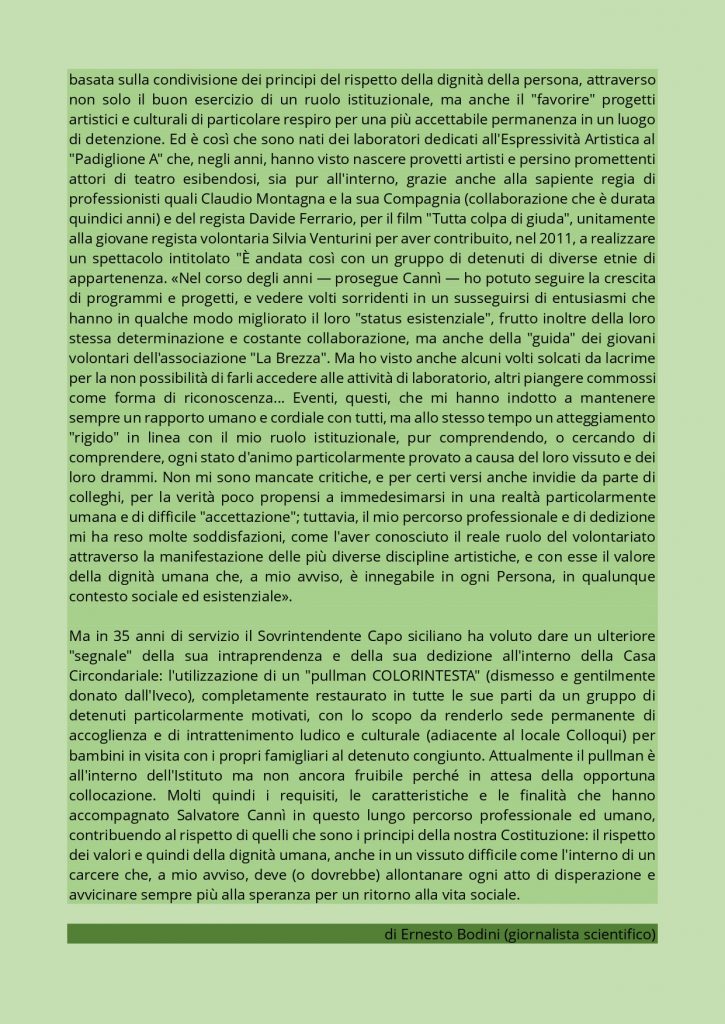 basata sulla condivisione dei principi del rispetto della dignità della persona, attraverso non solo il buon esercizio di un ruolo istituzionale, ma anche il "favorire" progetti artistici e culturali di particolare respiro per una più accettabile permanenza in un luogo di detenzione. Ed è così che sono nati dei laboratori dedicati all'Espressività Artistica al "Padiglione A" che, negli anni, hanno visto nascere provetti artisti e persino promettenti attori di teatro esibendosi, sia pur all'interno, grazie anche alla sapiente regia di professionisti quali Claudio Montagna e la sua Compagnia (collaborazione che è durata quindici anni) e del regista Davide Ferrario, per il film "Tutta colpa di giuda", unitamente alla giovane regista volontaria Silvia Venturini per aver contribuito, nel 2011, a realizzare un spettacolo intitolato "È andata così con un gruppo di detenuti di diverse etnie di appartenenza. «Nel corso degli anni — prosegue Cannì — ho potuto seguire la crescita di programmi e progetti, e vedere volti sorridenti in un susseguirsi di entusiasmi che hanno in qualche modo migliorato il loro "status esistenziale", frutto inoltre della loro stessa determinazione e costante collaborazione, ma anche della "guida" dei giovani volontari dell'associazione "La Brezza". Ma ho visto anche alcuni volti solcati da lacrime per la non possibilità di farli accedere alle attività di laboratorio, altri piangere commossi come forma di riconoscenza... Eventi, questi, che mi hanno indotto a mantenere sempre un rapporto umano e cordiale con tutti, ma allo stesso tempo un atteggiamento "rigido" in linea con il mio ruolo istituzionale, pur comprendendo, o cercando di comprendere, ogni stato d'animo particolarmente provato a causa del loro vissuto e dei loro drammi. Non mi sono mancate critiche, e per certi versi anche invidie da parte di colleghi, per la verità poco propensi a immedesimarsi in una realtà particolarmente umana e di difficile "accettazione"; tuttavia, il mio percorso professionale e di dedizione mi ha reso molte soddisfazioni, come l'aver conosciuto il reale ruolo del volontariato attraverso la manifestazione delle più diverse discipline artistiche, e con esse il valore della dignità umana che, a mio avviso, è innegabile in ogni Persona, in qualunque contesto sociale ed esistenziale».

Ma in 35 anni di servizio il Sovrintendente Capo siciliano ha voluto dare un ulteriore "segnale" della sua intraprendenza e della sua dedizione all'interno della Casa Circondariale: l'utilizzazione di un "pullman COLORINTESTA" (dismesso e gentilmente donato dall'Iveco), completamente restaurato in tutte le sue parti da un gruppo di detenuti particolarmente motivati, con lo scopo da renderlo sede permanente di accoglienza e di intrattenimento ludico e culturale (adiacente al locale Colloqui) per bambini in visita con i propri famigliari al detenuto congiunto. Attualmente il pullman è all'interno dell'Istituto ma non ancora fruibile perché in attesa della opportuna collocazione. Molti quindi i requisiti, le caratteristiche e le finalità che hanno accompagnato Salvatore Cannì in questo lungo percorso professionale ed umano, contribuendo al rispetto di quelli che sono i principi della nostra Costituzione: il rispetto dei valori e quindi della dignità umana, anche in un vissuto difficile come l'interno di un carcere che, a mio avviso, deve (o dovrebbe) allontanare ogni atto di disperazione e avvicinare sempre più alla speranza per un ritorno alla vita sociale.

di Ernesto Bodini (giornalista scientifico)